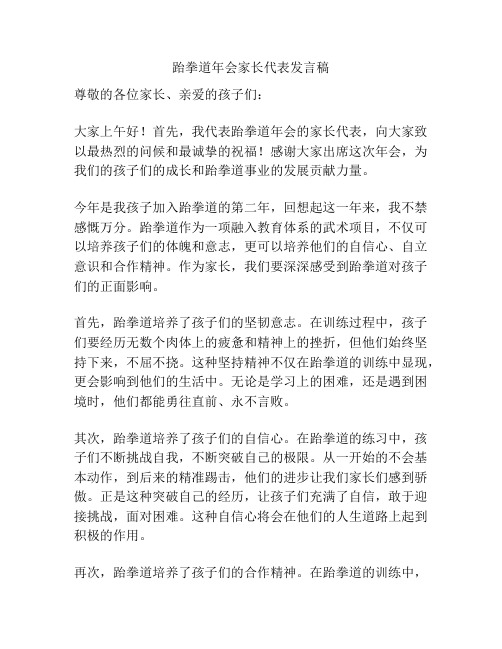 跆拳道年会家长代表发言稿

尊敬的各位家长、亲爱的孩子们：

大家上午好！首先，我代表跆拳道年会的家长代表，向大家致以最热烈的问候和最诚挚的祝福！感谢大家出席这次年会，为我们的孩子们的成长和跆拳道事业的发展贡献力量。

今年是我孩子加入跆拳道的第二年，回想起这一年来，我不禁感慨万分。跆拳道作为一项融入教育体系的武术项目，不仅可以培养孩子们的体魄和意志，更可以培养他们的自信心、自立意识和合作精神。作为家长，我们要深深感受到跆拳道对孩子们的正面影响。

首先，跆拳道培养了孩子们的坚韧意志。在训练过程中，孩子们要经历无数个肉体上的疲惫和精神上的挫折，但他们始终坚持下来，不屈不挠。这种坚持精神不仅在跆拳道的训练中显现，更会影响到他们的生活中。无论是学习上的困难，还是遇到困境时，他们都能勇往直前、永不言败。

其次，跆拳道培养了孩子们的自信心。在跆拳道的练习中，孩子们不断挑战自我，不断突破自己的极限。从一开始的不会基本动作，到后来的精准踢击，他们的进步让我们家长们感到骄傲。正是这种突破自己的经历，让孩子们充满了自信，敢于迎接挑战，面对困难。这种自信心将会在他们的人生道路上起到积极的作用。

再次，跆拳道培养了孩子们的合作精神。在跆拳道的训练中，